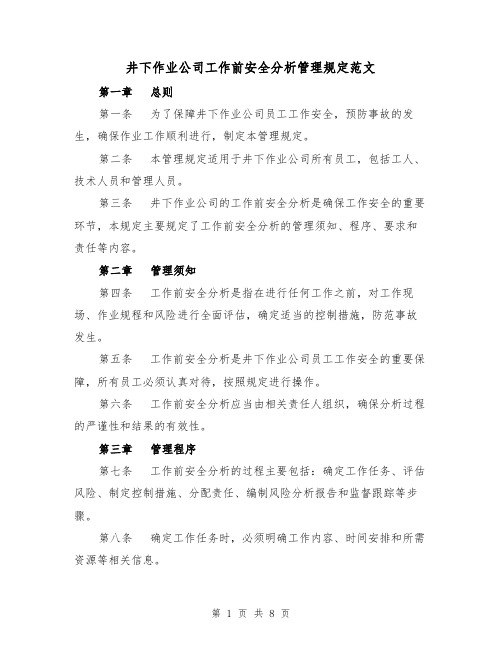 井下作业公司工作前安全分析管理规定范文

第一章 总则

第一条 为了保障井下作业公司员工工作安全，预防事故的发生，确保作业工作顺利进行，制定本管理规定。

第二条 本管理规定适用于井下作业公司所有员工，包括工人、技术人员和管理人员。

第三条 井下作业公司的工作前安全分析是确保工作安全的重要环节，本规定主要规定了工作前安全分析的管理须知、程序、要求和责任等内容。

第二章 管理须知

第四条 工作前安全分析是指在进行任何工作之前，对工作现场、作业规程和风险进行全面评估，确定适当的控制措施，防范事故发生。

第五条 工作前安全分析是井下作业公司员工工作安全的重要保障，所有员工必须认真对待，按照规定进行操作。

第六条 工作前安全分析应当由相关责任人组织，确保分析过程的严谨性和结果的有效性。

第三章 管理程序

第七条 工作前安全分析的过程主要包括：确定工作任务、评估风险、制定控制措施、分配责任、编制风险分析报告和监督跟踪等步骤。

第八条 确定工作任务时，必须明确工作内容、时间安排和所需资源等相关信息。

第 1 页 共 8 页